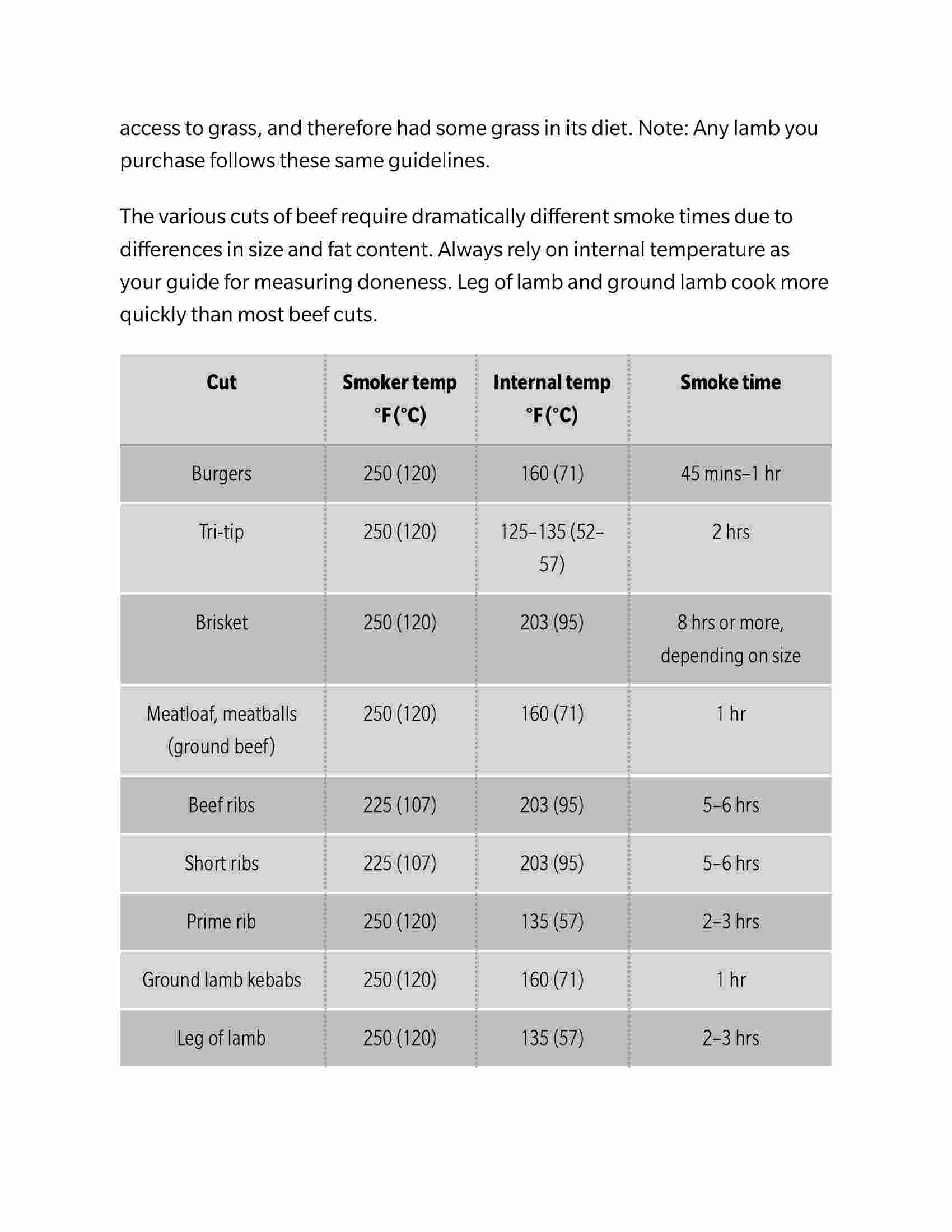 access to grass, and therefore had some grass in its diet. Note: Any lamb you purchase follows these same guidelines.

The various cuts of beef require dramatically different smoke times due to differences in size and fat content. Always rely on internal temperature as your guide for measuring doneness. Leg of lamb and ground lamb cook more quickly than most beef cuts.

| Cut | Smoker temp °F (°C) | Internal temp °F (°C) | Smoke time |
|---|---|---|---|
| Burgers | 250 (120) | 160 (71) | 45 mins–1 hr |
| Tri-tip | 250 (120) | 125–135 (52–57) | 2 hrs |
| Brisket | 250 (120) | 203 (95) | 8 hrs or more, depending on size |
| Meatloaf, meatballs (ground beef) | 250 (120) | 160 (71) | 1 hr |
| Beef ribs | 225 (107) | 203 (95) | 5–6 hrs |
| Short ribs | 225 (107) | 203 (95) | 5–6 hrs |
| Prime rib | 250 (120) | 135 (57) | 2–3 hrs |
| Ground lamb kebabs | 250 (120) | 160 (71) | 1 hr |
| Leg of lamb | 250 (120) | 135 (57) | 2–3 hrs |